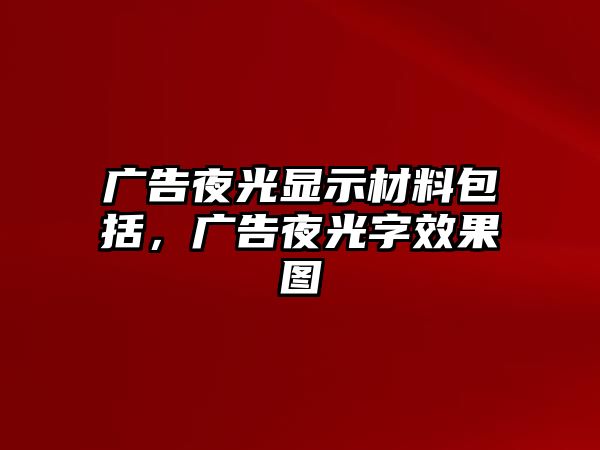 广告夜光显示材料包括，广告夜光字效果图